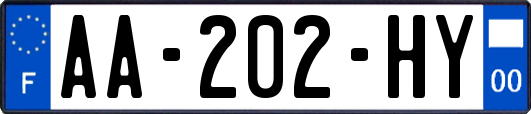 F
AA-202-HY
00